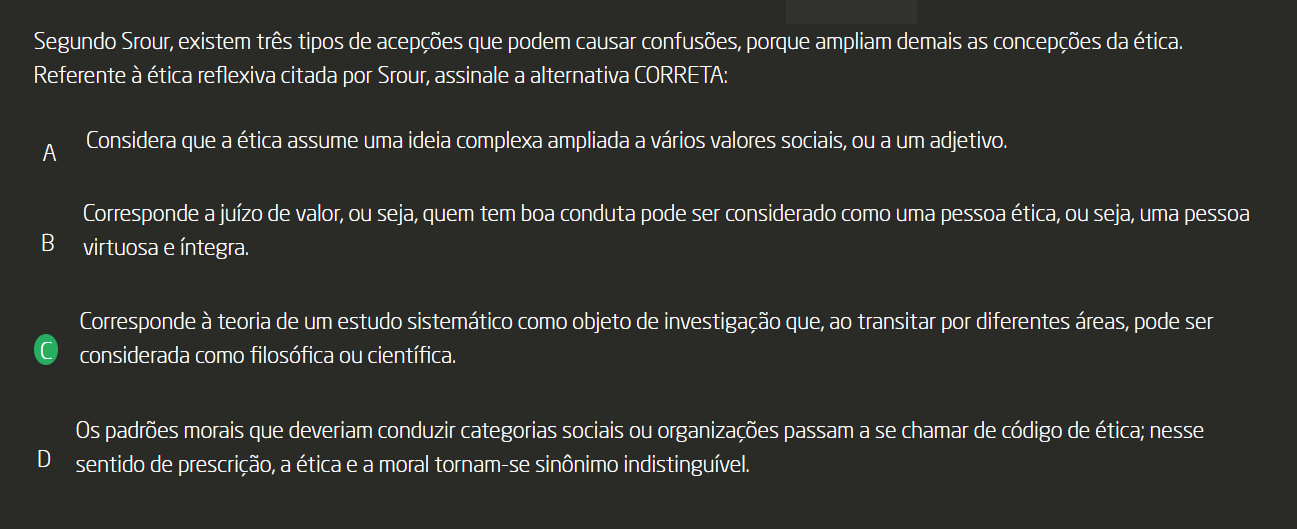 Segundo Srour, existem três tipos de acepções que podem causar confusões, porque ampliam demais as concepções da ética. Referente à ética reflexiva citada por Srour, assinale a alternativa CORRETA:

A Considera que a ética assume uma ideia complexa ampliada a vários valores sociais, ou a um adjetivo.

B Corresponde a juízo de valor, ou seja, quem tem boa conduta pode ser considerado como uma pessoa ética, ou seja, uma pessoa virtuosa e íntegra.

C Corresponde à teoria de um estudo sistemático como objeto de investigação que, ao transitar por diferentes áreas, pode ser considerada como filosófica ou científica.

D Os padrões morais que deveriam conduzir categorias sociais ou organizações passam a se chamar de código de ética; nesse sentido de prescrição, a ética e a moral tornam-se sinônimo indistinguível.